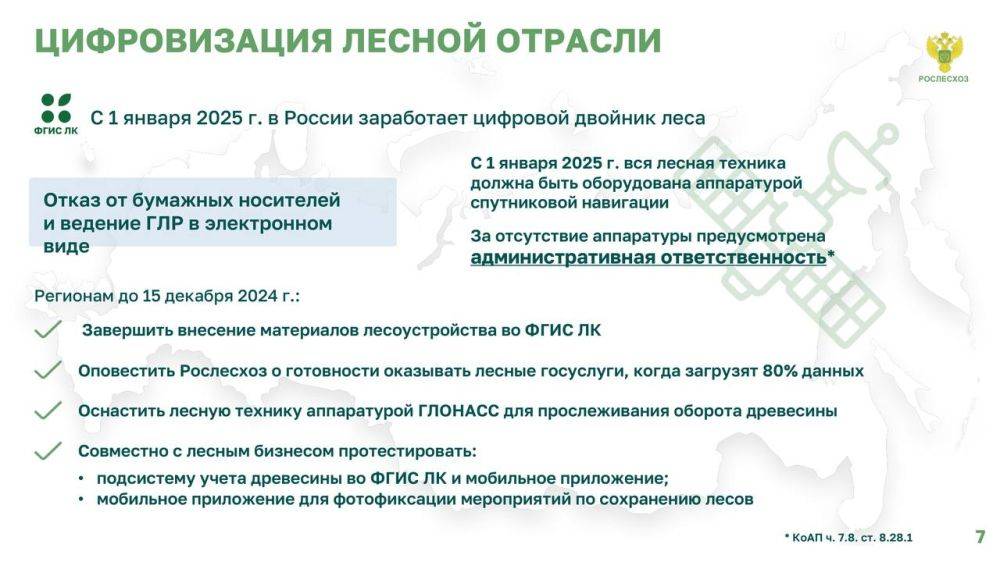 ЦИФРОВИЗАЦИЯ ЛЕСНОЙ ОТРАСЛИ

РОСЛЕСХОЗ

ФГИС ЛК

С 1 января 2025 г. в России заработает цифровой двойник леса

Отказ от бумажных носителей и ведение ГЛР в электронном виде

С 1 января 2025 г. вся лесная техника должна быть оборудована аппаратурой спутниковой навигации

За отсутствие аппаратуры предусмотрена административная ответственность*

Регионам до 15 декабря 2024 г.:

Завершить внесение материалов лесоустройства во ФГИС ЛК

Оповестить Рослесхоз о готовности оказывать лесные госуслуги, когда загрузят 80% данных

Оснастить лесную технику аппаратурой ГЛОНАСС для прослеживания оборота древесины

Совместно с лесным бизнесом протестировать:
• подсистему учета древесины во ФГИС ЛК и мобильное приложение;
• мобильное приложение для фотофиксации мероприятий по сохранению лесов

* КоАП ч. 7.8. ст. 8.28.1

7